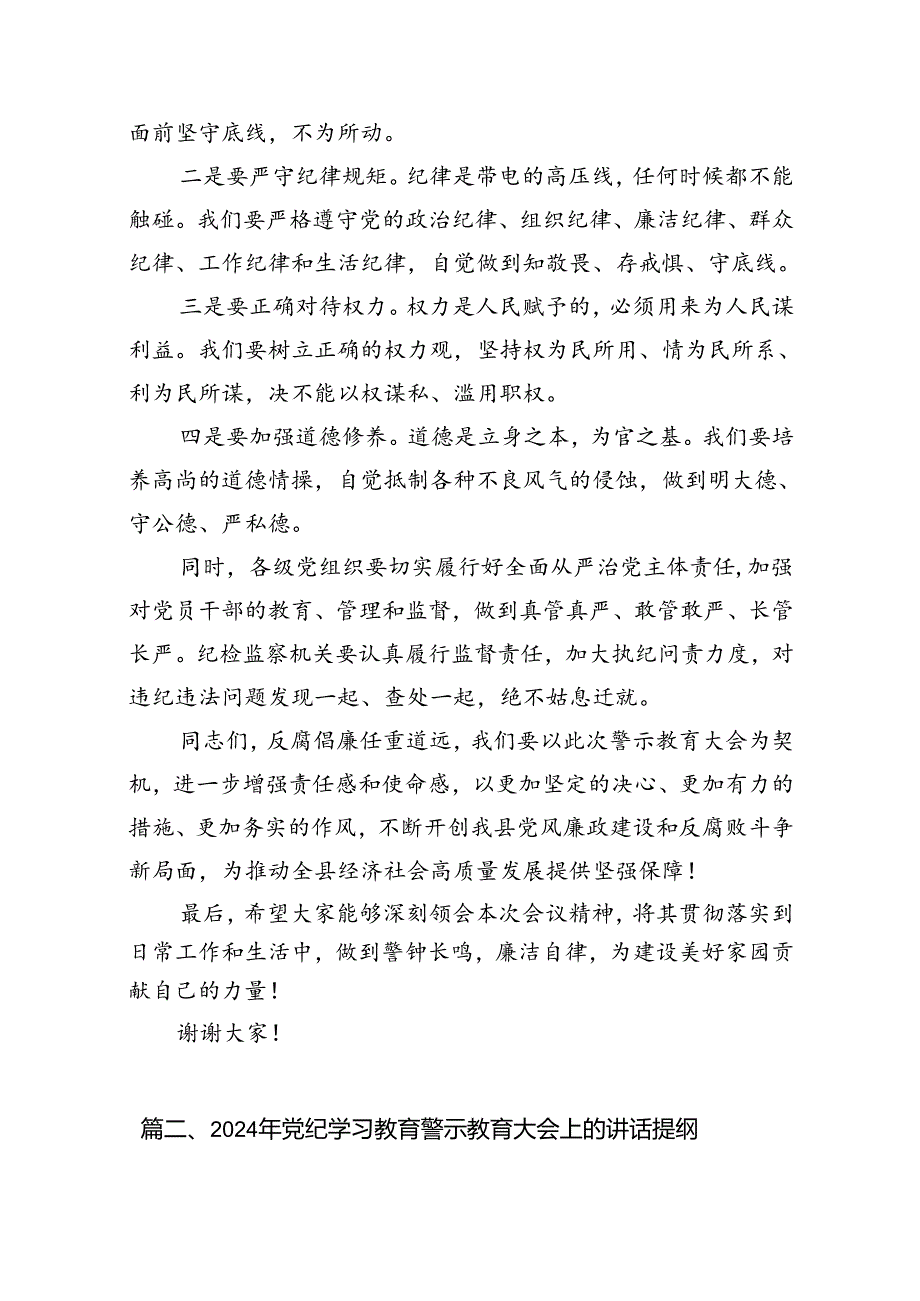 面前坚守底线，不为所动。

二是要严守纪律规矩。纪律是带电的高压线，任何时候都不能触碰。我们要严格遵守党的政治纪律、组织纪律、廉洁纪律、群众纪律、工作纪律和生活纪律，自觉做到知敬畏、存戒惧、守底线。

三是要正确对待权力。权力是人民赋予的，必须用来为人民谋利益。我们要树立正确的权力观，坚持权为民所用、情为民所系、利为民所谋，决不能以权谋私、滥用职权。

四是要加强道德修养。道德是立身之本，为官之基。我们要培养高尚的道德情操，自觉抵制各种不良风气的侵蚀，做到明大德、守公德、严私德。

同时，各级党组织要切实履行好全面从严治党主体责任，加强对党员干部的教育、管理和监督，做到真管真严、敢管敢严、长管长严。纪检监察机关要认真履行监督责任，加大执纪问责力度，对违纪违法问题发现一起、查处一起，绝不姑息迁就。

同志们，反腐倡廉任重道远，我们要以此次警示教育大会为契机，进一步增强责任感和使命感，以更加坚定的决心、更加有力的措施、更加务实的作风，不断开创我县党风廉政建设和反腐败斗争新局面，为推动全县经济社会高质量发展提供坚强保障！

最后，希望大家能够深刻领会本次会议精神，将其贯彻落实到日常工作和生活中，做到警钟长鸣，廉洁自律，为建设美好家园贡献自己的力量！

谢谢大家！

篇二、2024年党纪学习教育警示教育大会上的讲话提纲